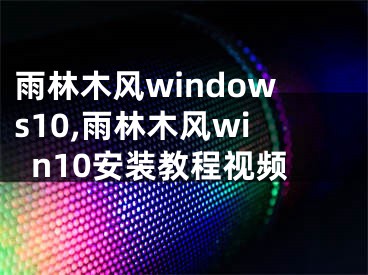 雨林木风windows10,雨林木风win10安装教程视频